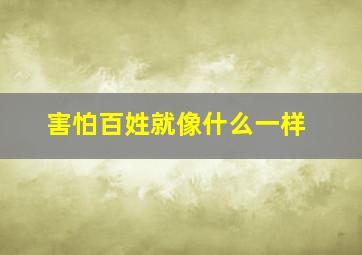 害怕百姓就像什么一样